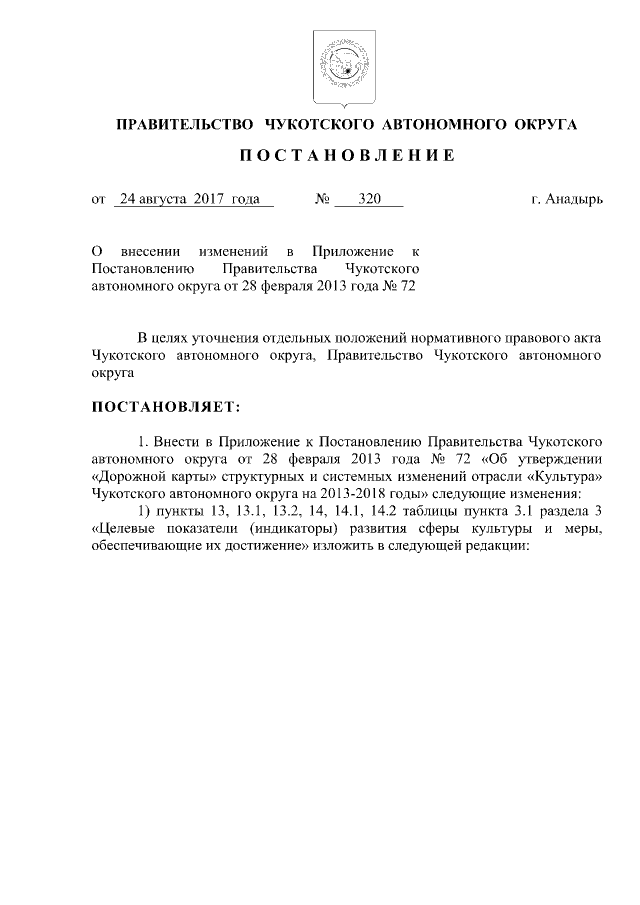 ПРАВИТЕЛЬСТВО ЧУКОТСКОГО АВТОНОМНОГО ОКРУГА

ПОСТАНОВЛЕНИЕ

от 24 августа 2017 года № 320 г. Анадырь

О внесении изменений в Приложение к Постановлению Правительства Чукотского автономного округа от 28 февраля 2013 года № 72

В целях уточнения отдельных положений нормативного правового акта Чукотского автономного округа, Правительство Чукотского автономного округа

ПОСТАНОВЛЯЕТ:

1. Внести в Приложение к Постановлению Правительства Чукотского автономного округа от 28 февраля 2013 года № 72 «Об утверждении «Дорожной карты» структурных и системных изменений отрасли «Культура» Чукотского автономного округа на 2013-2018 годы» следующие изменения:

1) пункты 13, 13.1, 13.2, 14, 14.1, 14.2 таблицы пункта 3.1 раздела 3 «Целевые показатели (индикаторы) развития сферы культуры и меры, обеспечивающие их достижение» изложить в следующей редакции: